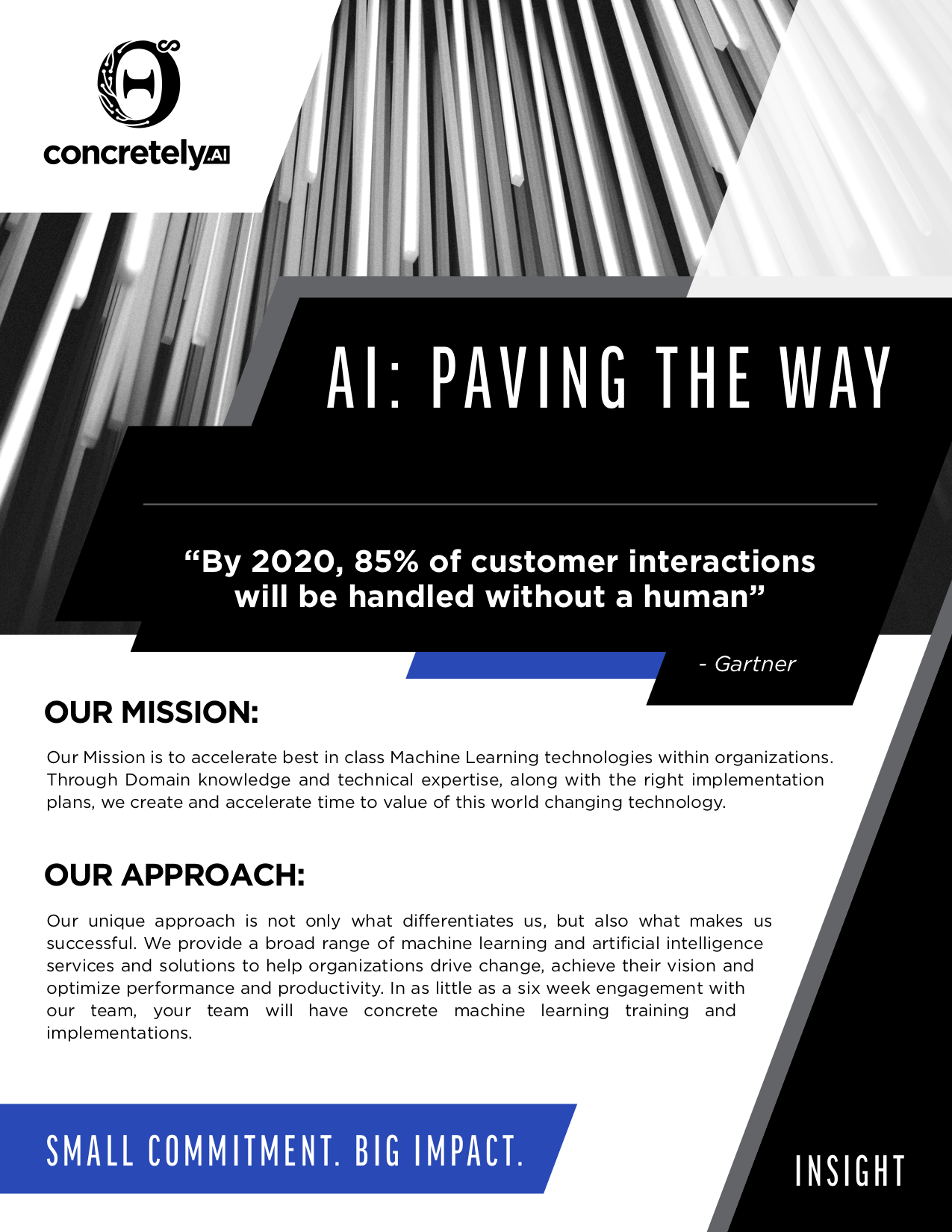 concretely.AI

AI: PAVING THE WAY

"By 2020, 85% of customer interactions will be handled without a human"

- Gartner

OUR MISSION:

Our Mission is to accelerate best in class Machine Learning technologies within organizations. Through Domain knowledge and technical expertise, along with the right implementation plans, we create and accelerate time to value of this world changing technology.

OUR APPROACH:

Our unique approach is not only what differentiates us, but also what makes us successful. We provide a broad range of machine learning and artificial intelligence services and solutions to help organizations drive change, achieve their vision and optimize performance and productivity. In as little as a six week engagement with our team, your team will have concrete machine learning training and implementations.

SMALL COMMITMENT. BIG IMPACT.

INSIGHT